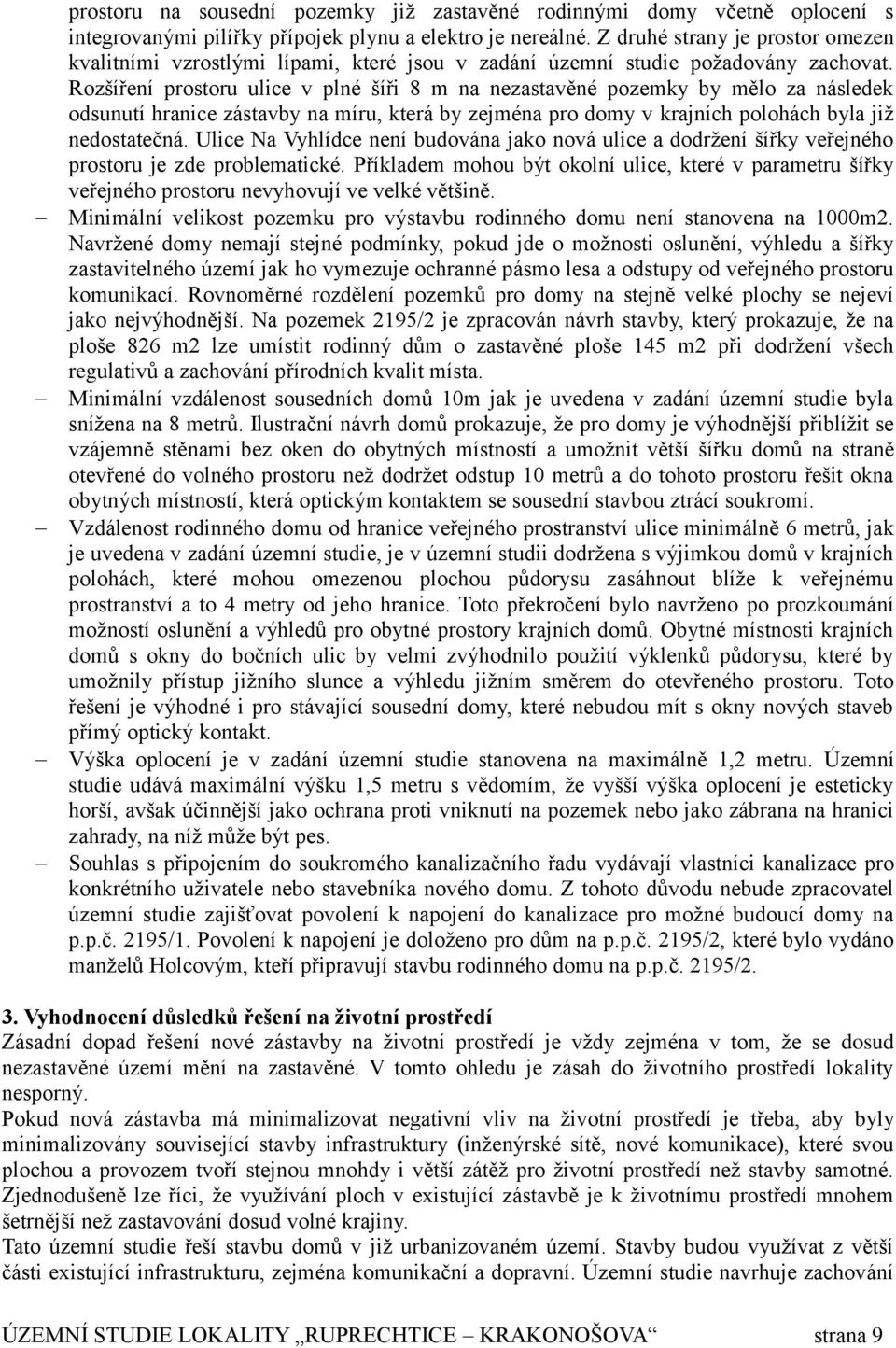 prostoru na sousední pozemky již zastavěné rodinnými domy včetně oplocení s integrovanými pilířky přípojek plynu a elektro je nereálné. Z druhé strany je prostor omezen kvalitními vzrostlými lípami, které jsou v zadání územní studie požadovány zachovat. Rozšíření prostoru ulice v plné šíři 8 m na nezastavěné pozemky by mělo za následek odsunutí hranice zástavby na míru, která by zejména pro domy v krajních polohách byla již nedostatečná. Ulice Na Vyhlídce není budována jako nová ulice a dodržení šířky veřejného prostoru je zde problematické. Příkladem mohou být okolní ulice, které v parametru šířky veřejného prostoru nevyhovují ve velké většině.

– Minimální velikost pozemku pro výstavbu rodinného domu není stanovena na 1000m2. Navržené domy nemají stejné podmínky, pokud jde o možnosti oslunění, výhledu a šířky zastavitelného území jak ho vymezuje ochranné pásmo lesa a odstupy od veřejného prostoru komunikací. Rovnoměrné rozdělení pozemků pro domy na stejně velké plochy se nejeví jako nejvýhodnější. Na pozemek 2195/2 je zpracován návrh stavby, který prokazuje, že na ploše 826 m2 lze umístit rodinný dům o zastavěné ploše 145 m2 při dodržení všech regulativů a zachování přírodních kvalit místa.

– Minimální vzdálenost sousedních domů 10m jak je uvedena v zadání územní studie byla snížena na 8 metrů. Ilustrační návrh domů prokazuje, že pro domy je výhodnější přiblížit se vzájemně stěnami bez oken do obytných místností a umožnit větší šířku domů na straně otevřené do volného prostoru než dodržet odstup 10 metrů a do tohoto prostoru řešit okna obytných místností, která optickým kontaktem se sousední stavbou ztrácí soukromí.

– Vzdálenost rodinného domu od hranice veřejného prostranství ulice minimálně 6 metrů, jak je uvedena v zadání územní studie, je v územní studii dodržena s výjimkou domů v krajních polohách, které mohou omezenou plochou půdorysu zasáhnout blíže k veřejnému prostranství a to 4 metry od jeho hranice. Toto překročení bylo navrženo po prozkoumání možností oslunění a výhledů pro obytné prostory krajních domů. Obytné místnosti krajních domů s okny do bočních ulic by velmi zvýhodnilo použití výklenků půdorysu, které by umožnily přístup jižního slunce a výhledu jižním směrem do otevřeného prostoru. Toto řešení je výhodné i pro stávající sousední domy, které nebudou mít s okny nových staveb přímý optický kontakt.

– Výška oplocení je v zadání územní studie stanovena na maximálně 1,2 metru. Územní studie udává maximální výšku 1,5 metru s vědomím, že vyšší výška oplocení je esteticky horší, avšak účinnější jako ochrana proti vniknutí na pozemek nebo jako zábrana na hranici zahrady, na níž může být pes.

– Souhlas s připojením do soukromého kanalizačního řadu vydávají vlastníci kanalizace pro konkrétního uživatele nebo stavebníka nového domu. Z tohoto důvodu nebude zpracovatel územní studie zajišťovat povolení k napojení do kanalizace pro možné budoucí domy na p.p.č. 2195/1. Povolení k napojení je doloženo pro dům na p.p.č. 2195/2, které bylo vydáno manželů Holcovým, kteří připravují stavbu rodinného domu na p.p.č. 2195/2.

3. Vyhodnocení důsledků řešení na životní prostředí
Zásadní dopad řešení nové zástavby na životní prostředí je vždy zejména v tom, že se dosud nezastavěné území mění na zastavěné. V tomto ohledu je zásah do životního prostředí lokality nesporný.
Pokud nová zástavba má minimalizovat negativní vliv na životní prostředí je třeba, aby byly minimalizovány související stavby infrastruktury (inženýrské sítě, nové komunikace), které svou plochou a provozem tvoří stejnou mnohdy i větší zátěž pro životní prostředí než stavby samotné. Zjednodušeně lze říci, že využívání ploch v existující zástavbě je k životnímu prostředí mnohem šetrnější než zastavování dosud volné krajiny.
Tato územní studie řeší stavbu domů v již urbanizovaném území. Stavby budou využívat z větší části existující infrastrukturu, zejména komunikační a dopravní. Územní studie navrhuje zachování

ÚZEMNÍ STUDIE LOKALITY „RUPRECHTICE – KRAKONOŠOVA“ strana 9